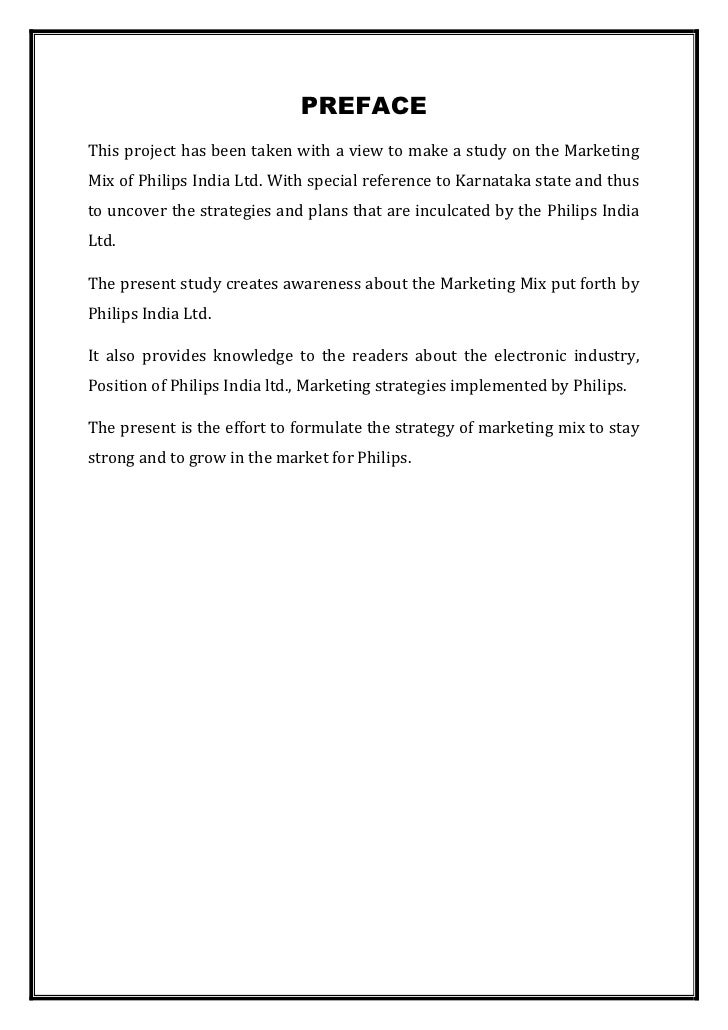 PREFACE

This project has been taken with a view to make a study on the Marketing Mix of Philips India Ltd. With special reference to Karnataka state and thus to uncover the strategies and plans that are inculcated by the Philips India Ltd.

The present study creates awareness about the Marketing Mix put forth by Philips India Ltd.

It also provides knowledge to the readers about the electronic industry, Position of Philips India ltd., Marketing strategies implemented by Philips.

The present is the effort to formulate the strategy of marketing mix to stay strong and to grow in the market for Philips.